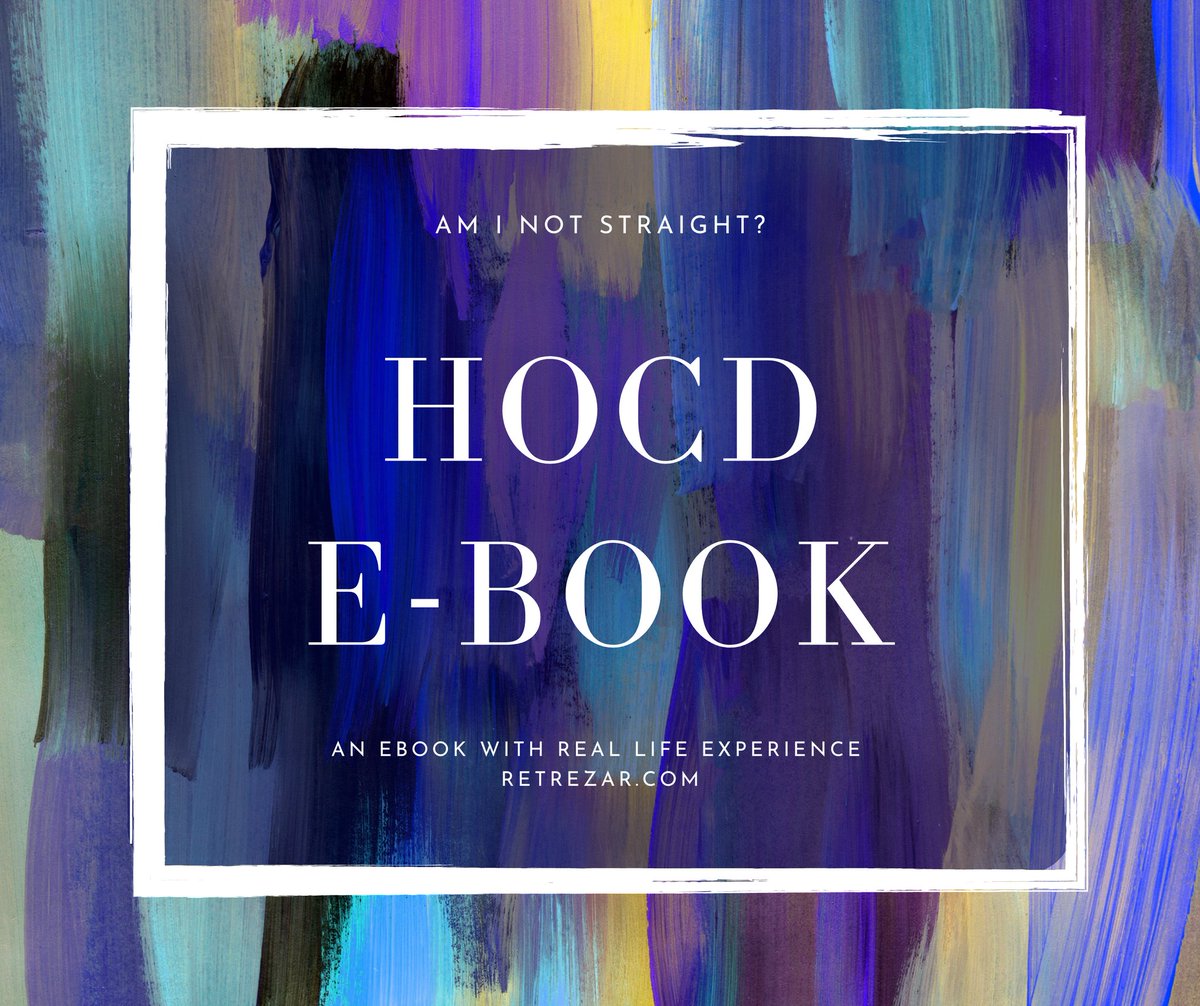 AM I NOT STRAIGHT?

HOCD
E-BOOK

AN EBOOK WITH REAL LIFE EXPERIENCE
RETREZAR.COM